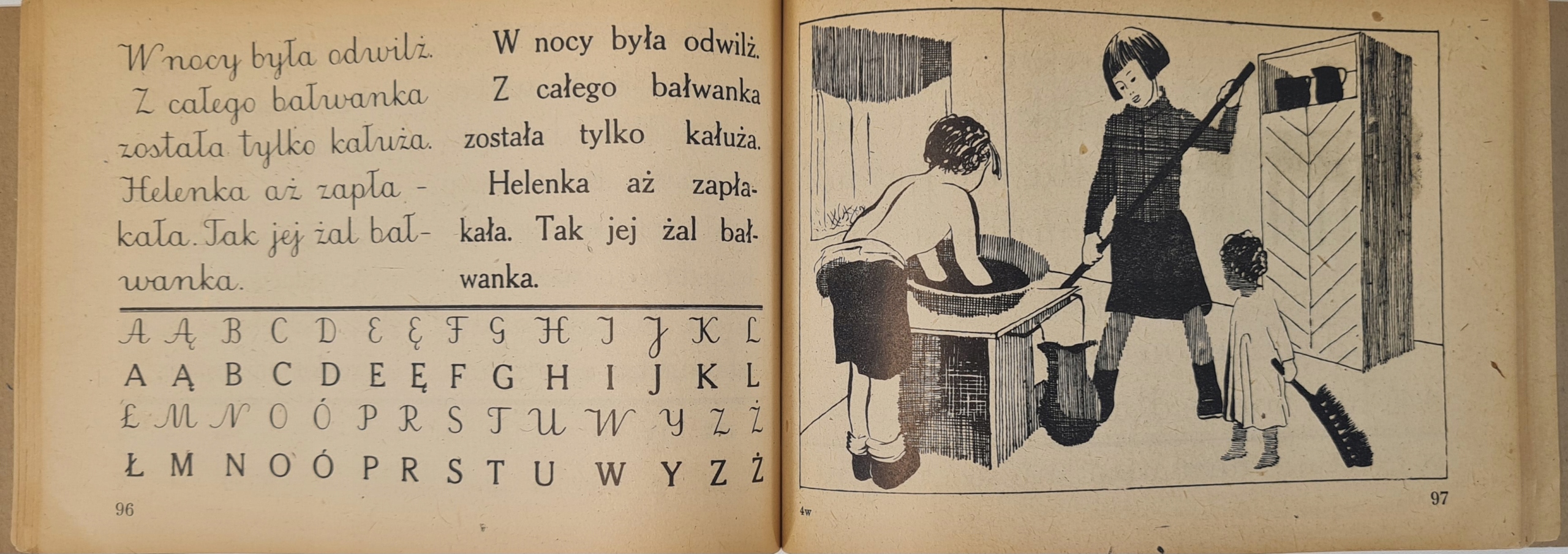 W nocy była odwilż. Z całego bałwanka została tylko kałuża. Helenka aż zapłakała. Tak jej żal bałwanka.

W nocy była odwilż. Z całego bałwanka została tylko kałuża. Helenka aż zapłakała. Tak jej żal bałwanka.

A Ą B C D E Ę F G H I J K L
A Ą B C D E Ę F G H I J K L
Ł M N O Ó P R S T U W Y Z Ż
Ł M N O Ó P R S T U W Y Z Ż

96

4w

97